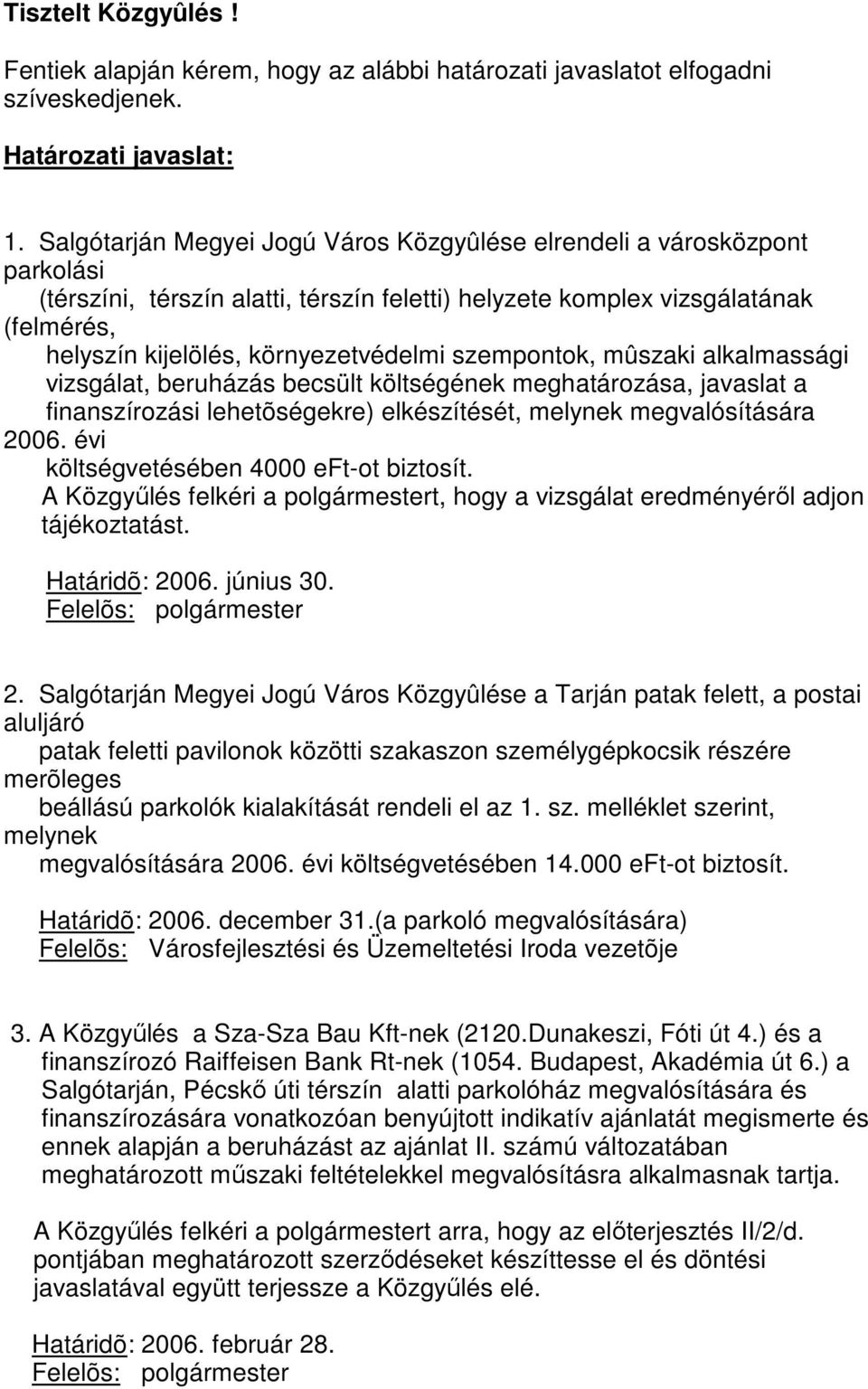 Tisztelt Közgyûlés !

Fentiek alapján kérem, hogy az alábbi határozati javaslatot elfogadni szíveskedjenek.

Határozati javaslat:

1. Salgótarján Megyei Jogú Város Közgyûlése elrendeli a városközpont parkolási (térszíni, térszín alatti, térszín feletti) helyzete komplex vizsgálatának (felmérés, helyszín kijelölés, környezetvédelmi szempontok, mûszaki alkalmassági vizsgálat, beruházás becsült költségének meghatározása, javaslat a finanszírozási lehetõségekre) elkészítését, melynek megvalósítására 2006. évi költségvetésében 4000 eFt-ot biztosít.
A Közgyűlés felkéri a polgármestert, hogy a vizsgálat eredményéről adjon tájékoztatást.

Határidõ: 2006. június 30.
Felelõs: polgármester

2. Salgótarján Megyei Jogú Város Közgyûlése a Tarján patak felett, a postai aluljáró patak feletti pavilonok közötti szakaszon személygépkocsik részére merõleges beállású parkolók kialakítását rendeli el az 1. sz. melléklet szerint, melynek megvalósítására 2006. évi költségvetésében 14.000 eFt-ot biztosít.

Határidõ: 2006. december 31.(a parkoló megvalósítására)
Felelõs: Városfejlesztési és Üzemeltetési Iroda vezetõje

3. A Közgyűlés a Sza-Sza Bau Kft-nek (2120.Dunakeszi, Fóti út 4.) és a finanszírozó Raiffeisen Bank Rt-nek (1054. Budapest, Akadémia út 6.) a Salgótarján, Pécskő úti térszín alatti parkolóház megvalósítására és finanszírozására vonatkozóan benyújtott indikatív ajánlatát megismerte és ennek alapján a beruházást az ajánlat II. számú változatában meghatározott műszaki feltételekkel megvalósításra alkalmasnak tartja.

A Közgyűlés felkéri a polgármestert arra, hogy az előterjesztés II/2/d. pontjában meghatározott szerződéseket készíttesse el és döntési javaslatával együtt terjessze a Közgyűlés elé.

Határidõ: 2006. február 28.
Felelõs: polgármester